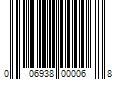 0 06938 00006 8